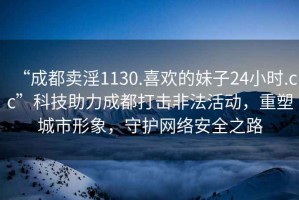 “成都卖淫1130.喜欢的妹子24小时.cc”科技助力成都打击非法活动，重塑城市形象，守护网络安全之路